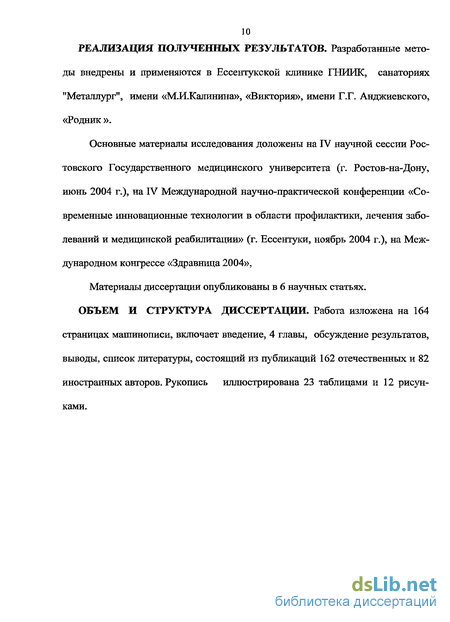 10

РЕАЛИЗАЦИЯ ПОЛУЧЕННЫХ РЕЗУЛЬТАТОВ. Разработанные методы внедрены и применяются в Ессентукской клинике ГНИИК, санаториях "Металлург", имени «М.И.Калинина», «Виктория», имени Г.Г. Анджиевского, «Родник ».

Основные материалы исследования доложены на IV научной сессии Ростовского Государственного медицинского университета (г. Ростов-на-Дону, июнь 2004 г.), на IV Международной научно-практической конференции «Современные инновационные технологии в области профилактики, лечения заболеваний и медицинской реабилитации» (г. Ессентуки, ноябрь 2004 г.), на Международном конгрессе «Здравница 2004»,

Материалы диссертации опубликованы в 6 научных статьях.

ОБЪЕМ И СТРУКТУРА ДИССЕРТАЦИИ. Работа изложена на 164 страницах машинописи, включает введение, 4 главы, обсуждение результатов, выводы, список литературы, состоящий из публикаций 162 отечественных и 82 иностранных авторов. Рукопись иллюстрирована 23 таблицами и 12 рисунками.

dsLib.net
библиотека диссертаций